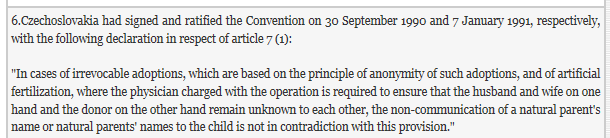 6.Czechoslovakia had signed and ratified the Convention on 30 September 1990 and 7 January 1991, respectively, with the following declaration in respect of article 7 (1):

"In cases of irrevocable adoptions, which are based on the principle of anonymity of such adoptions, and of artificial fertilization, where the physician charged with the operation is required to ensure that the husband and wife on one hand and the donor on the other hand remain unknown to each other, the non-communication of a natural parent's name or natural parents' names to the child is not in contradiction with this provision."